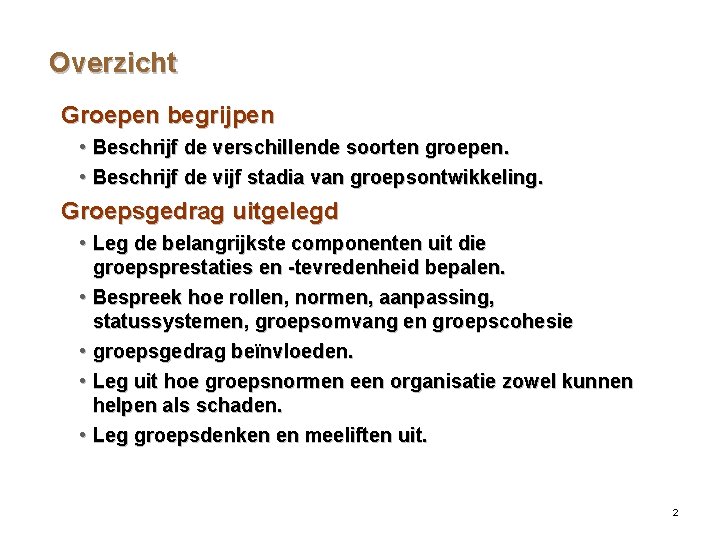 Overzicht

Groepen begrijpen

• Beschrijf de verschillende soorten groepen.

• Beschrijf de vijf stadia van groepsontwikkeling.

Groepsgedrag uitgelegd

• Leg de belangrijkste componenten uit die groepsprestaties en -tevredenheid bepalen.

• Bespreek hoe rollen, normen, aanpassing, statussystemen, groepsomvang en groepscohesie

• groepsgedrag beïnvloeden.

• Leg uit hoe groepsnormen een organisatie zowel kunnen helpen als schaden.

• Leg groepsdenken en meeliften uit.

2